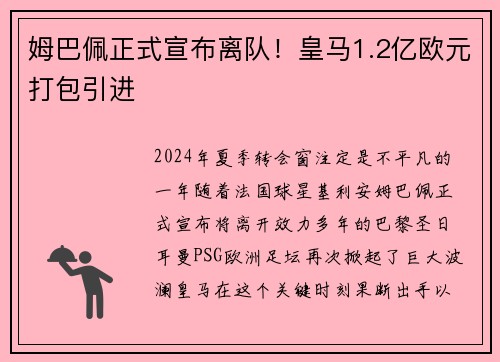 姆巴佩正式宣布离队！皇马1.2亿欧元打包引进

2024年夏季转会窗注定是不平凡的一年随着法国球星基利安姆巴佩正式宣布将离开效力多年的巴黎圣日耳曼PSG欧洲足坛再次掀起了巨大波澜皇马在这个关键时刻果断出手以